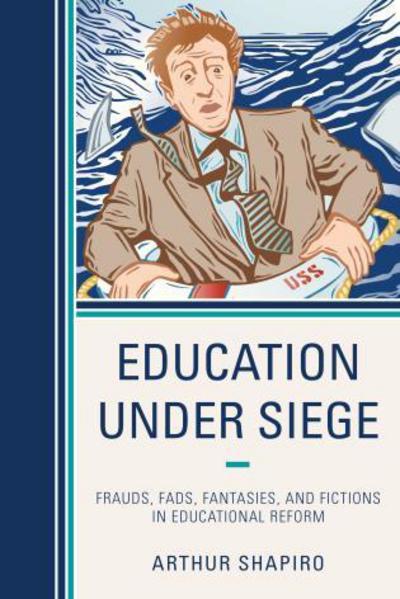 USS

EDUCATION UNDER SIEGE

FRAUDS, FADS, FANTASIES, AND FICTIONS IN EDUCATIONAL REFORM

ARTHUR SHAPIRO